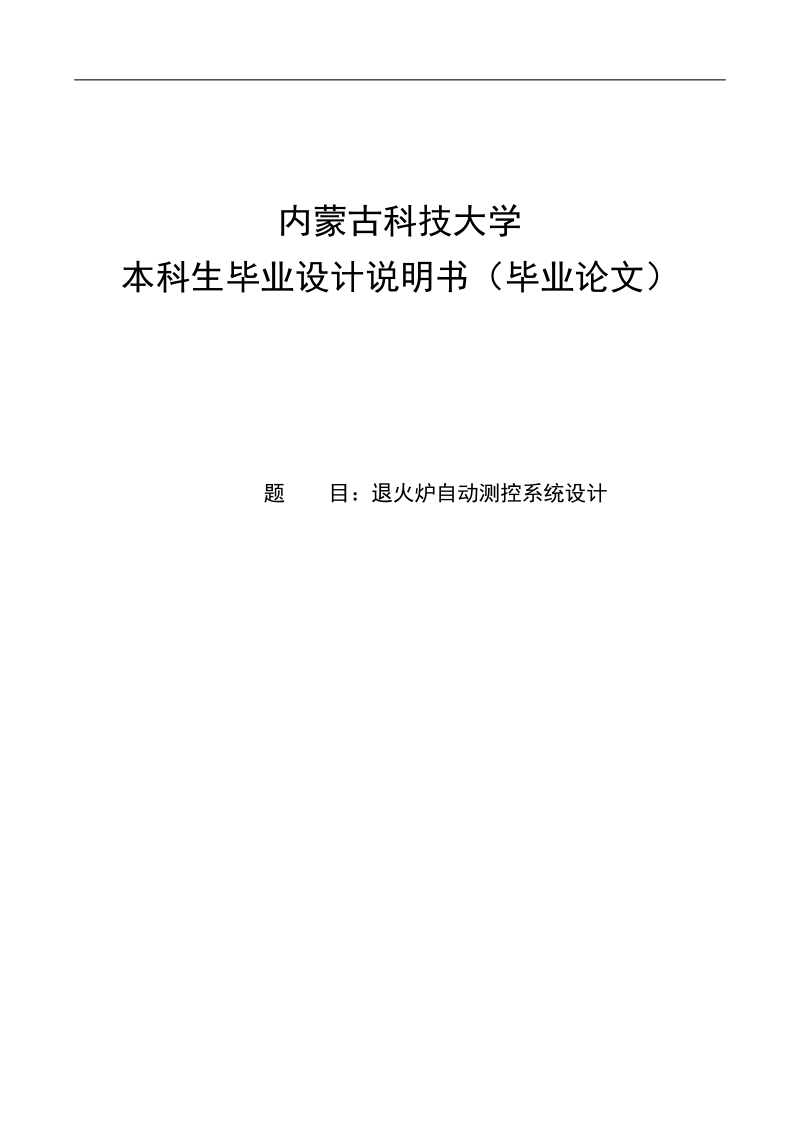 内蒙古科技大学
本科生毕业设计说明书（毕业论文）

题　　目：退火炉自动测控系统设计